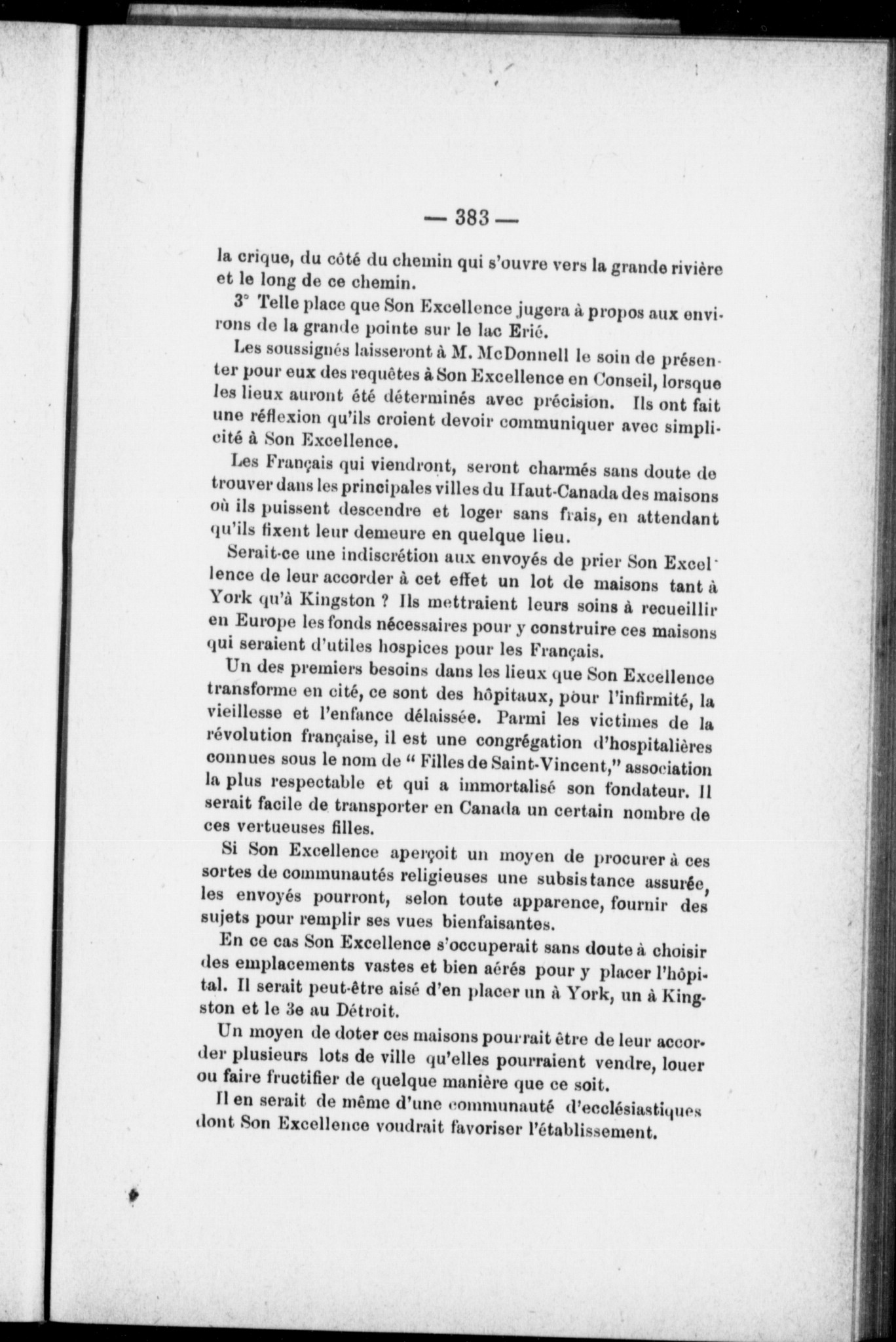 — 383 —

la crique, du côté du chemin qui s'ouvre vers la grande rivière et le long de ce chemin.

3° Telle place que Son Excellence jugera à propos aux environs de la grande pointe sur le lac Erié.

Les soussignés laisseront à M. McDonnell le soin de présenter pour eux des requêtes à Son Excellence en Conseil, lorsque les lieux auront été déterminés avec précision. Ils ont fait une réflexion qu'ils croient devoir communiquer avec simplicité à Son Excellence.

Les Français qui viendront, seront charmés sans doute de trouver dans les principales villes du Haut-Canada des maisons où ils puissent descendre et loger sans frais, en attendant qu'ils fixent leur demeure en quelque lieu.

Serait-ce une indiscrétion aux envoyés de prier Son Excellence de leur accorder à cet effet un lot de maisons tant à York qu'à Kingston ? Ils mettraient leurs soins à recueillir en Europe les fonds nécessaires pour y construire ces maisons qui seraient d'utiles hospices pour les Français.

Un des premiers besoins dans les lieux que Son Excellence transforme en cité, ce sont des hôpitaux, pour l'infirmité, la vieillesse et l'enfance délaissée. Parmi les victimes de la révolution française, il est une congrégation d'hospitalières connues sous le nom de " Filles de Saint-Vincent," association la plus respectable et qui a immortalisé son fondateur. Il serait facile de transporter en Canada un certain nombre de ces vertueuses filles.

Si Son Excellence aperçoit un moyen de procurer à ces sortes de communautés religieuses une subsistance assurée, les envoyés pourront, selon toute apparence, fournir des sujets pour remplir ses vues bienfaisantes.

En ce cas Son Excellence s'occuperait sans doute à choisir des emplacements vastes et bien aérés pour y placer l'hôpital. Il serait peut-être aisé d'en placer un à York, un à Kingston et le 3e au Détroit.

Un moyen de doter ces maisons pourrait être de leur accorder plusieurs lots de ville qu'elles pourraient vendre, louer ou faire fructifier de quelque manière que ce soit.

Il en serait de même d'une communauté d'ecclésiastiques dont Son Excellence voudrait favoriser l'établissement.